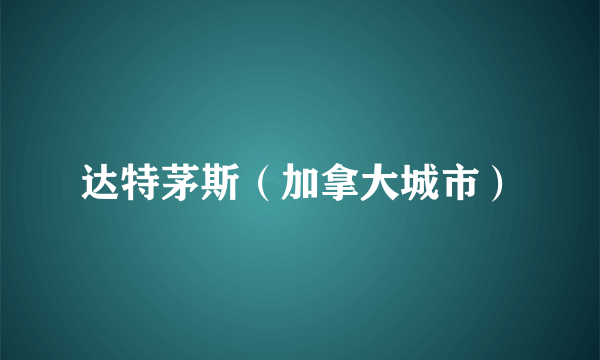 达特茅斯（加拿大城市）